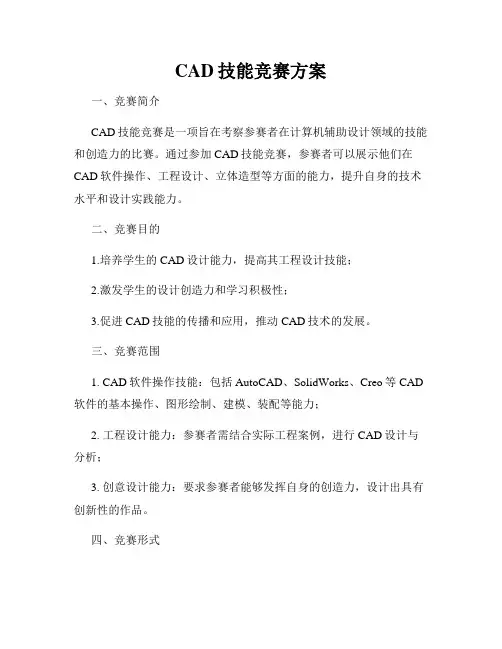 CAD 技能竞赛方案

一、竞赛简介

CAD 技能竞赛是一项旨在考察参赛者在计算机辅助设计领域的技能和创造力的比赛。通过参加 CAD 技能竞赛，参赛者可以展示他们在 CAD 软件操作、工程设计、立体造型等方面的能力，提升自身的技术水平和设计实践能力。

二、竞赛目的

1.培养学生的 CAD 设计能力，提高其工程设计技能；

2.激发学生的设计创造力和学习积极性；

3.促进 CAD 技能的传播和应用，推动 CAD 技术的发展。

三、竞赛范围

1. CAD 软件操作技能：包括 AutoCAD、SolidWorks、Creo 等 CAD 软件的基本操作、图形绘制、建模、装配等能力；

2. 工程设计能力：参赛者需结合实际工程案例，进行 CAD 设计与分析；

3. 创意设计能力：要求参赛者能够发挥自身的创造力，设计出具有创新性的作品。

四、竞赛形式